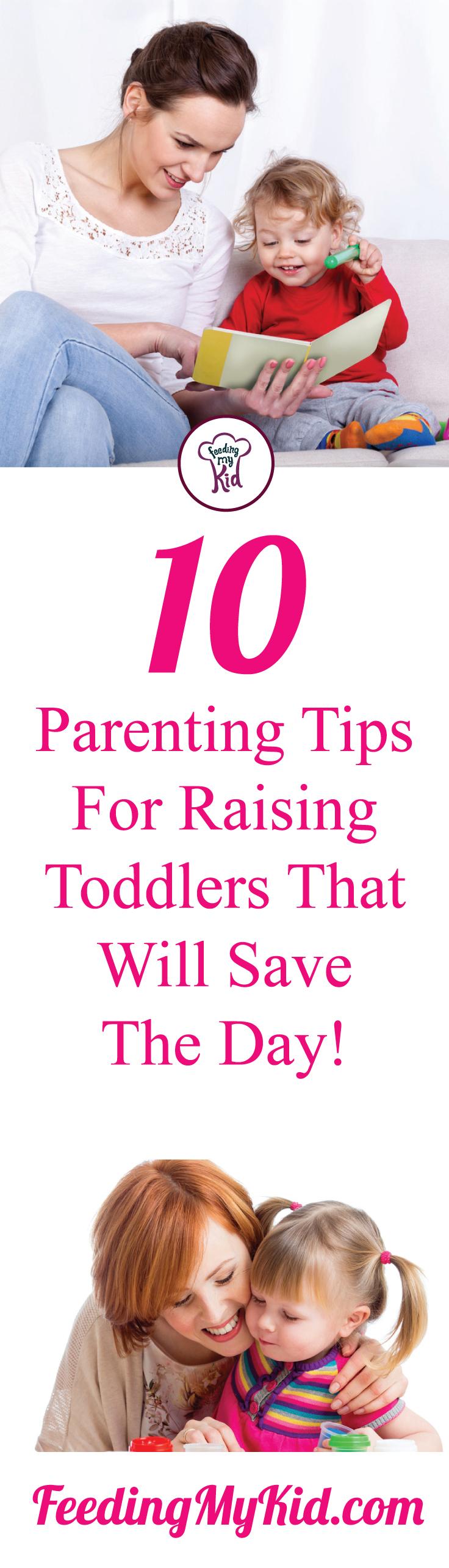 Feeding My Kid

10

Parenting Tips For Raising Toddlers That Will Save The Day!

FeedingMyKid.com